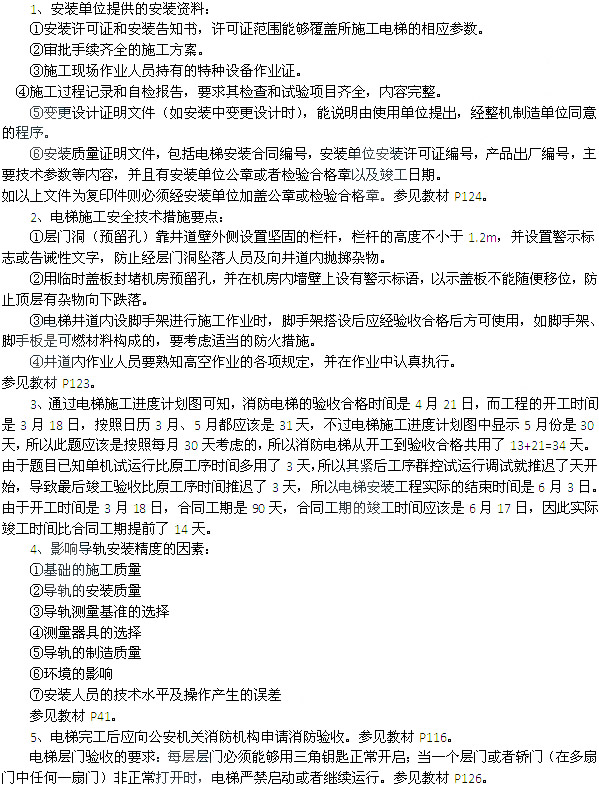 1、安装单位提供的安装资料：

①安装许可证和安装告知书，许可证范围能够覆盖所施工电梯的相应参数。

②审批手续齐全的施工方案。

③施工现场作业人员持有的特种设备作业证。

④施工过程记录和自检报告，要求其检查和试验项目齐全，内容完整。

⑤变更设计证明文件（如安装中变更设计时），能说明由使用单位提出，经整机制造单位同意的程序。

⑥安装质量证明文件，包括电梯安装合同编号，安装单位安装许可证编号，产品出厂编号，主要技术参数等内容，并且有安装单位公章或者检验合格章以及竣工日期。

如以上文件为复印件则必须经安装单位加盖公章或检验合格章。参见教材 P124。

2、电梯施工安全技术措施要点：

①层门洞（预留孔）靠井道壁外侧设置坚固的栏杆，栏杆的高度不小于 1.2m，并设置警示标志或告诫性文字，防止经层门洞坠落人员及向井道内抛掷杂物。

②用临时盖板封堵机房预留孔，并在机房内墙壁上设有警示标语，以示盖板不能随便移位，防止顶层有杂物向下跌落。

③电梯井道内设脚手架进行施工作业时，脚手架搭设后应经验收合格后方可使用，如脚手架、脚手板是可燃材料构成的，要考虑适当的防火措施。

④井道内作业人员要熟知高空作业的各项规定，并在作业中认真执行。

参见教材 P123。

3、通过电梯施工进度计划图可知，消防电梯的验收合格时间是 4 月 21 日，而工程的开工时间是 3 月 18 日，按照日历 3 月、5 月都应该是 31 天，不过电梯施工进度计划图中显示 5 月份是 30 天，所以此题应该是按照每月 30 天考虑的，所以消防电梯从开工到验收合格共用了 13+21=34 天。由于题目已知单机试运行比原工序时间多用了 3 天，所以其紧后工序群控试运行调试就推迟了天开始，导致最后竣工验收比原工序时间推迟了 3 天，所以电梯安装工程实际的结束时间是 6 月 3 日。由于开工时间是 3 月 18 日，合同工期是 90 天，合同工期的竣工时间应该是 6 月 17 日，因此实际竣工时间比合同工期提前了 14 天。

4、影响导轨安装精度的因素：

①基础的施工质量

②导轨的安装质量

③导轨测量基准的选择

④测量器具的选择

⑤导轨的制造质量

⑥环境的影响

⑦安装人员的技术水平及操作产生的误差

参见教材 P41。

5、电梯完工后应向公安机关消防机构申请消防验收。参见教材 P116。

电梯层门验收的要求：每层层门必须能够用三角钥匙正常开启；当一个层门或者轿门（在多扇门中任何一扇门）非正常打开时，电梯严禁启动或者继续运行。参见教材 P126。